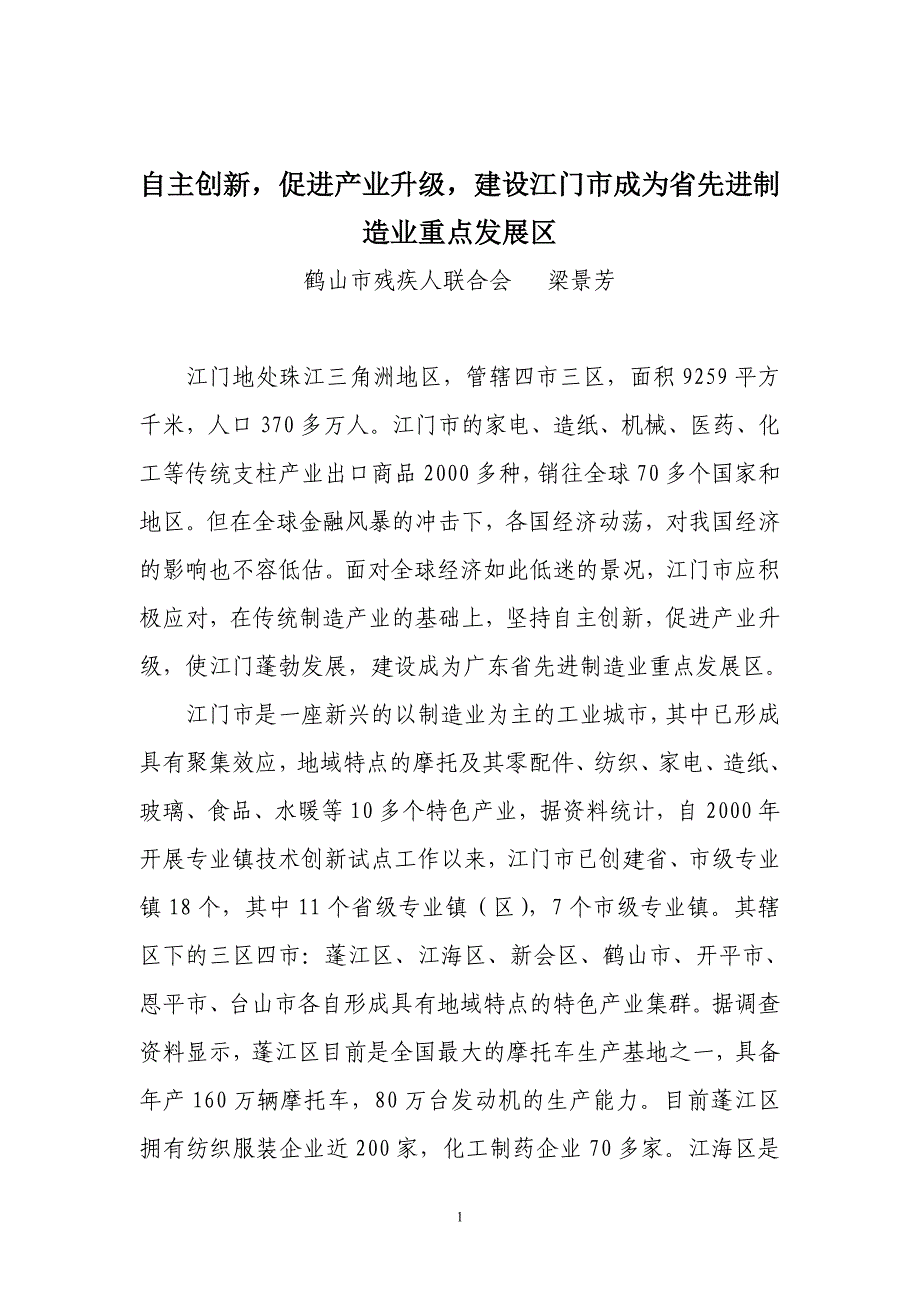 自主创新，促进产业升级，建设江门市成为省先进制造业重点发展区

鹤山市残疾人联合会　　梁景芳

江门地处珠江三角洲地区，管辖四市三区，面积 9259 平方千米，人口 370 多万人。江门市的家电、造纸、机械、医药、化工等传统支柱产业出口商品 2000 多种，销往全球 70 多个国家和地区。但在全球金融风暴的冲击下，各国经济动荡，对我国经济的影响也不容低估。面对全球经济如此低迷的景况，江门市应积极应对，在传统制造产业的基础上，坚持自主创新，促进产业升级，使江门蓬勃发展，建设成为广东省先进制造业重点发展区。

江门市是一座新兴的以制造业为主的工业城市，其中已形成具有聚集效应，地域特点的摩托及其零配件、纺织、家电、造纸、玻璃、食品、水暖等 10 多个特色产业，据资料统计，自 2000 年开展专业镇技术创新试点工作以来，江门市已创建省、市级专业镇 18 个，其中 11 个省级专业镇（区），7 个市级专业镇。其辖区下的三区四市：蓬江区、江海区、新会区、鹤山市、开平市、恩平市、台山市各自形成具有地域特点的特色产业集群。据调查资料显示，蓬江区目前是全国最大的摩托车生产基地之一，具备年产 160 万辆摩托车，80 万台发动机的生产能力。目前蓬江区拥有纺织服装企业近 200 家，化工制药企业 70 多家。江海区是

1